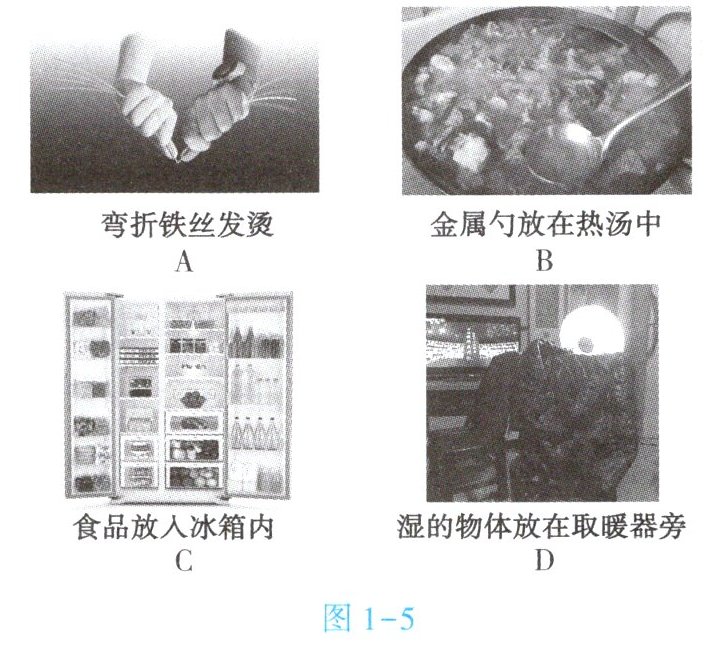 弯折铁丝发烫
A

金属勺放在热汤中
B

食品放入冰箱内
C

湿的物体放在取暖器旁
D

图1-5